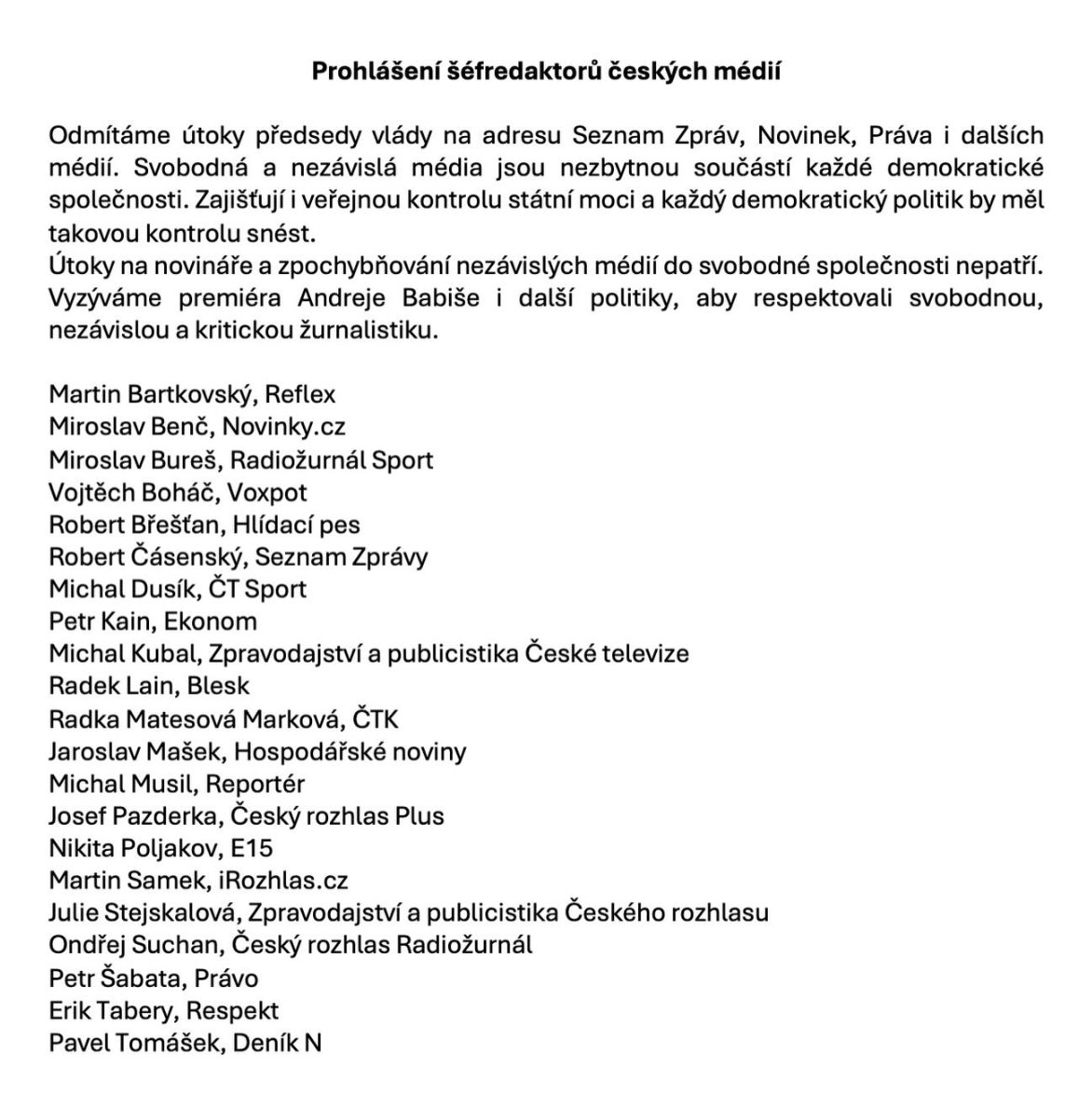 Prohlášení šéfredaktorů českých médií

Odmítáme útoky předsedy vlády na adresu Seznam Zpráv, Novinek, Práva i dalších médií. Svobodná a nezávislá média jsou nezbytnou součástí každé demokratické společnosti. Zajišťují i veřejnou kontrolu státní moci a každý demokratický politik by měl takovou kontrolu snést.
Útoky na novináře a zpochybňování nezávislých médií do svobodné společnosti nepatří. Vyzýváme premiéra Andreje Babiše i další politiky, aby respektovali svobodnou, nezávislou a kritickou žurnalistiku.

Martin Bartkovský, Reflex
Miroslav Benč, Novinky.cz
Miroslav Bureš, Radiožurnál Sport
Vojtěch Boháč, Voxpot
Robert Břešťan, Hlídací pes
Robert Čásenský, Seznam Zprávy
Michal Dusík, ČT Sport
Petr Kain, Ekonom
Michal Kubal, Zpravodajství a publicistika České televize
Radek Lain, Blesk
Radka Matesová Marková, ČTK
Jaroslav Mašek, Hospodářské noviny
Michal Musil, Reportér
Josef Pazderka, Český rozhlas Plus
Nikita Poljakov, E15
Martin Samek, iRozhlas.cz
Julie Stejskalová, Zpravodajství a publicistika Českého rozhlasu
Ondřej Suchan, Český rozhlas Radiožurnál
Petr Šabata, Právo
Erik Tabery, Respekt
Pavel Tomášek, Deník N